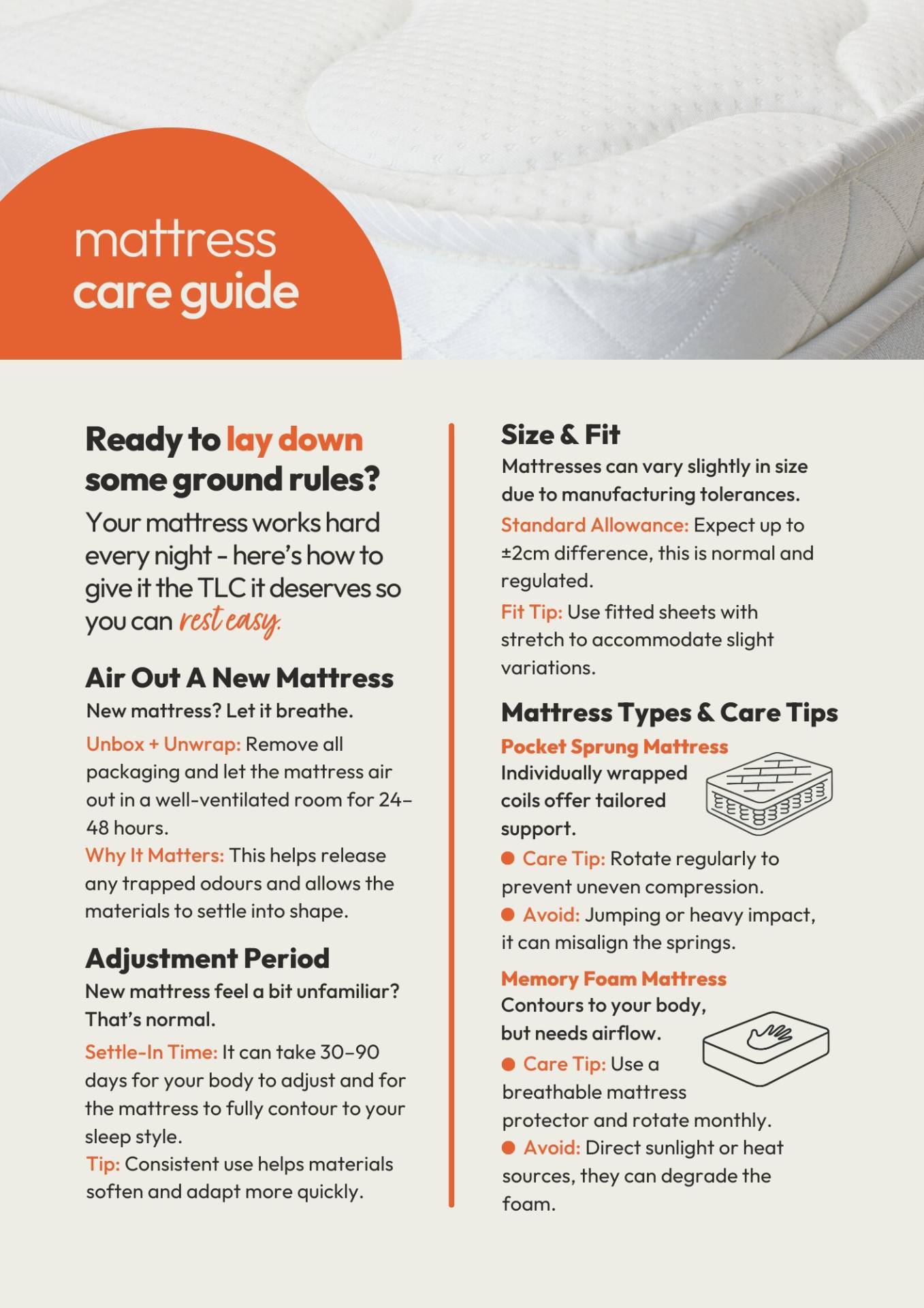 mattress
care guide

Ready to lay down some ground rules?

Your mattress works hard every night - here's how to give it the TLC it deserves so you can rest easy.

Air Out A New Mattress

New mattress? Let it breathe.

Unbox + Unwrap: Remove all packaging and let the mattress air out in a well-ventilated room for 24–48 hours.

Why It Matters: This helps release any trapped odours and allows the materials to settle into shape.

Adjustment Period

New mattress feel a bit unfamiliar? That's normal.

Settle-In Time: It can take 30–90 days for your body to adjust and for the mattress to fully contour to your sleep style.

Tip: Consistent use helps materials soften and adapt more quickly.

Size & Fit

Mattresses can vary slightly in size due to manufacturing tolerances.

Standard Allowance: Expect up to ±2cm difference, this is normal and regulated.

Fit Tip: Use fitted sheets with stretch to accommodate slight variations.

Mattress Types & Care Tips

Pocket Sprung Mattress

Individually wrapped coils offer tailored support.

● Care Tip: Rotate regularly to prevent uneven compression.

● Avoid: Jumping or heavy impact, it can misalign the springs.

Memory Foam Mattress

Contours to your body, but needs airflow.

● Care Tip: Use a breathable mattress protector and rotate monthly.

● Avoid: Direct sunlight or heat sources, they can degrade the foam.